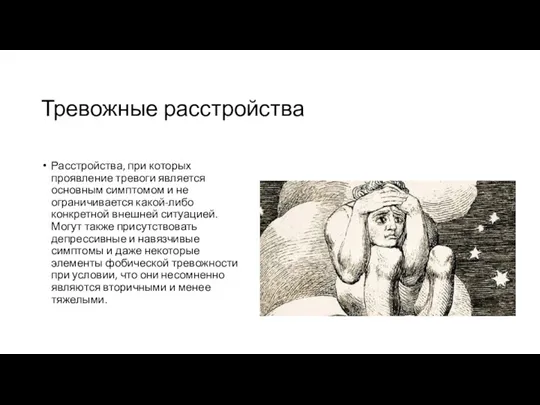 Тревожные расстройства

• Расстройства, при которых проявление тревоги является основным симптомом и не ограничивается какой-либо конкретной внешней ситуацией. Могут также присутствовать депрессивные и навязчивые симптомы и даже некоторые элементы фобической тревожности при условии, что они несомненно являются вторичными и менее тяжелыми.